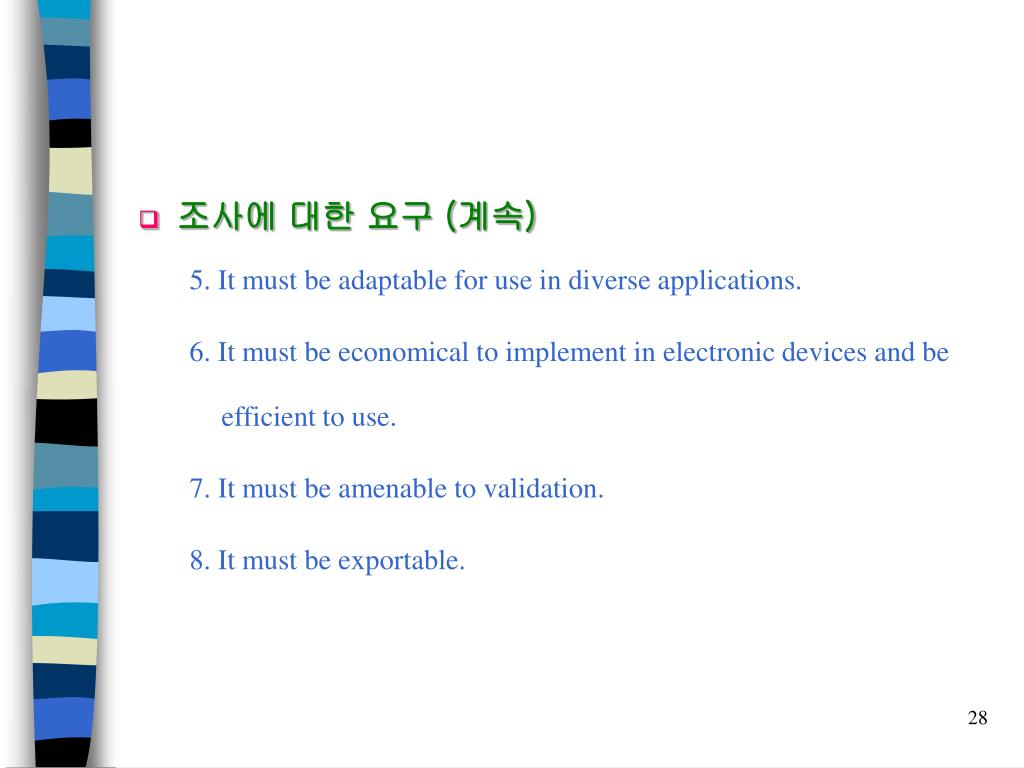 조사에 대한 요구 (계속)

5. It must be adaptable for use in diverse applications.

6. It must be economical to implement in electronic devices and be efficient to use.

7. It must be amenable to validation.

8. It must be exportable.

28